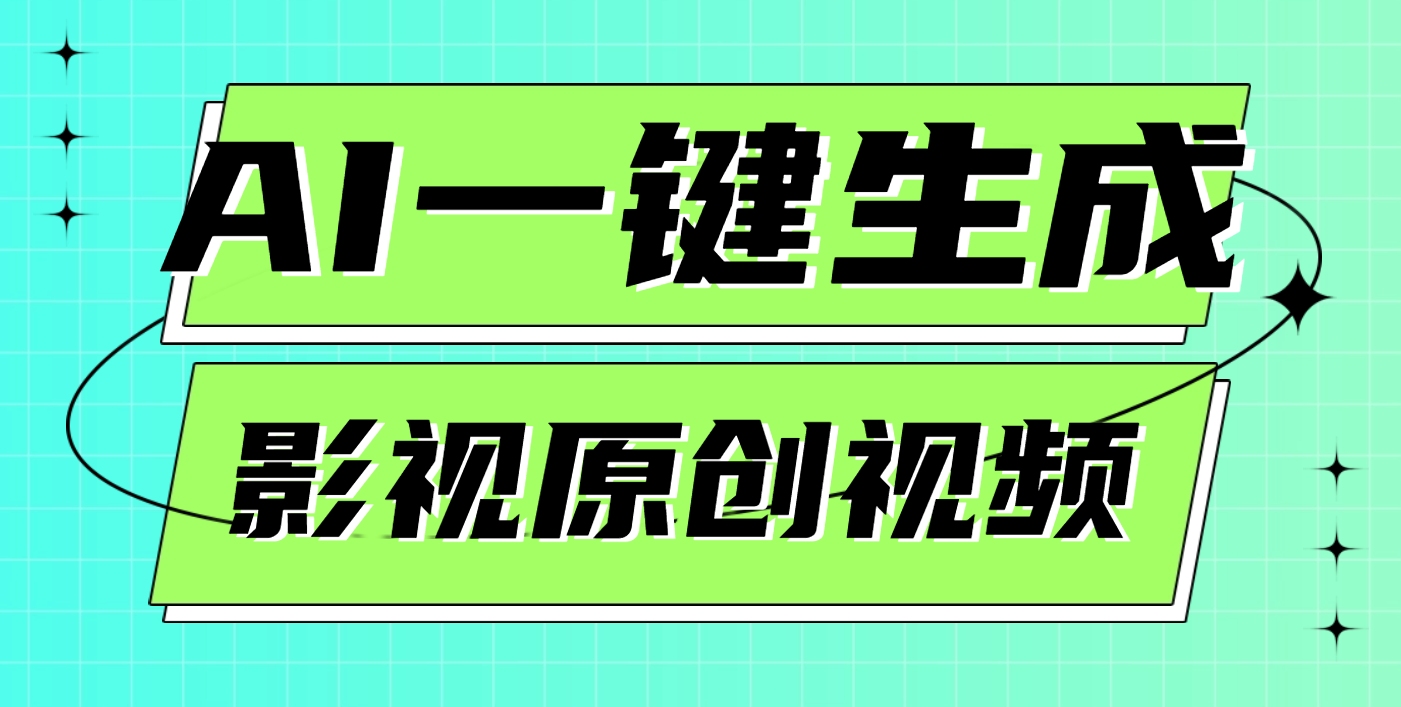 AI一键生成

影视原创视频